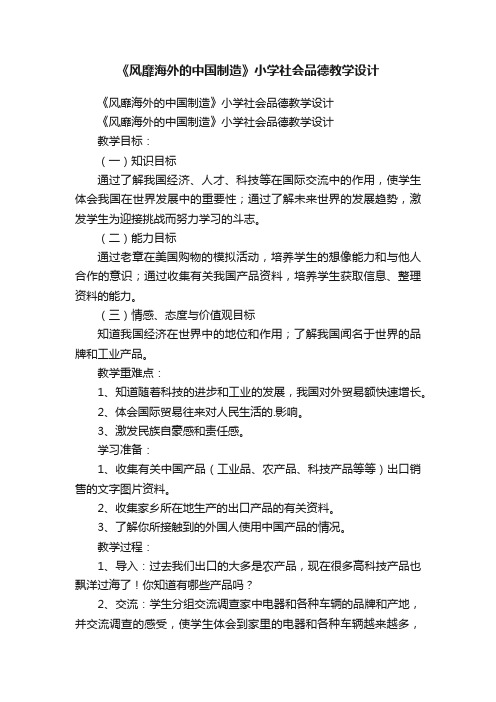 《风靡海外的中国制造》小学社会品德教学设计

《风靡海外的中国制造》小学社会品德教学设计

《风靡海外的中国制造》小学社会品德教学设计

教学目标：

（一）知识目标

通过了解我国经济、人才、科技等在国际交流中的作用，使学生体会我国在世界发展中的重要性；通过了解未来世界的发展趋势，激发学生为迎接挑战而努力学习的斗志。

（二）能力目标

通过老章在美国购物的模拟活动，培养学生的想像能力和与他人合作的意识；通过收集有关我国产品资料，培养学生获取信息、整理资料的能力。

（三）情感、态度与价值观目标

知道我国经济在世界中的地位和作用；了解我国闻名于世界的品牌和工业产品。

教学重难点：

1、知道随着科技的进步和工业的发展，我国对外贸易额快速增长。

2、体会国际贸易往来对人民生活的.影响。

3、激发民族自豪感和责任感。

学习准备：

1、收集有关中国产品（工业品、农产品、科技产品等等）出口销售的文字图片资料。

2、收集家乡所在地生产的出口产品的有关资料。

3、了解你所接触到的外国人使用中国产品的情况。

教学过程：

1、导入：过去我们出口的大多是农产品，现在很多高科技产品也飘洋过海了！你知道有哪些产品吗？

2、交流：学生分组交流调查家中电器和各种车辆的品牌和产地，并交流调查的感受，使学生体会到家里的电器和各种车辆越来越多，